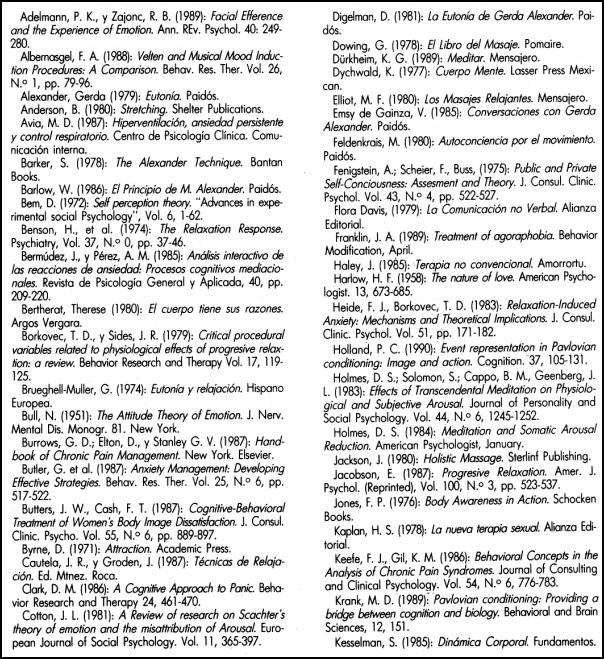 Adelmann, P. K., y Zajonc, R. B. (1989): Facial Efference and the Experience of Emotion. Ann. REv. Psychol. 40: 249-280.

Albernasgel, F. A. (1988): Velten and Musical Mood Induction Procedures: A Comparison. Behav. Res. Ther. Vol. 26, N.º 1, pp. 79-96.

Alexander, Gerda (1979): Eutonía. Paidós.

Anderson, B. (1980): Stretching. Shelter Publications.

Avia, M. D. (1987): Hiperventilación, ansiedad persistente y control respiratorio. Centro de Psicología Clínica. Comunicación interna.

Barker, S. (1978): The Alexander Technique. Bantan Books.

Barlow, W. (1986): El Principio de M. Alexander. Paidós.

Bem, D. (1972): Self perception theory. "Advances in experimental social Psychology", Vol. 6, 1-62.

Benson, H., et al. (1974): The Relaxation Response. Psychiatry, Vol. 37, N.º 0, pp. 37-46.

Bermúdez, J., y Pérez, A. M. (1985): Análisis interactivo de las reacciones de ansiedad: Procesos cognitivos mediacionales. Revista de Psicología General y Aplicada, 40, pp. 209-220.

Bertherat, Therese (1980): El cuerpo tiene sus razones. Argos Vergara.

Borkovec, T. D., y Sides, J. R. (1979): Critical procedural variables related to physiological effects of progresive relaxtion: a review. Behavior Research and Therapy Vol. 17, 119-125.

Brueghell-Muller, G. (1974): Eutonía y relajación. Hispano Europea.

Bull, N. (1951): The Attitude Theory of Emotion. J. Nerv. Mental Dis. Monogr. 81. New York.

Burrows, G. D.; Elton, D., y Stanley G. V. (1987): Handbook of Chronic Pain Management. New York. Elsevier.

Butler, G. et al. (1987): Anxiety Management: Developing Effective Strategies. Behav. Res. Ther. Vol. 25, N.º 6, pp. 517-522.

Butters, J. W., Cash, F. T. (1987): Cognitive-Behavioral Treatment of Women's Body Image Dissatisfaction. J. Consul. Clinic. Psycho. Vol. 55, N.º 6, pp. 889-897.

Byrne, D. (1971): Attraction. Academic Press.

Cautela, J. R., y Groden, J. (1987): Técnicas de Relajación. Ed. Mtnez. Roca.

Clark, D. M. (1986): A Cognitive Approach to Panic. Behavior Research and Therapy 24, 461-470.

Cotton, J. L. (1981): A Review of research on Schachter's theory of emotion and the misattribution of Arousal. European Journal of Social Psychology. Vol. 11, 365-397.

Digelman, D. (1981): La Eutonía de Gerda Alexander. Paidós.

Dowing, G. (1978): El Libro del Masaje. Pomaire.

Dürkheim, K. G. (1989): Meditar. Mensajero.

Dychwald, K. (1977): Cuerpo Mente. Lasser Press Mexican.

Elliot, M. F. (1980): Los Masajes Relajantes. Mensajero.

Emsy de Gainza, V. (1985): Conversaciones con Gerda Alexander. Paidós.

Feldenkrais, M. (1980): Autoconciencia por el movimiento. Paidós.

Fenigstein, A.; Scheier, F., Buss, (1975): Public and Private Self-Conciousness: Assesment and Theory. J. Consul. Clinic. Psychol. Vol. 43, N.º 4, pp. 522-527.

Flora Davis, (1979): La Comunicación no Verbal. Alianza Editorial.

Franklin, J. A. (1989): Treatment of agoraphobia. Behavior Modification, April.

Haley, J. (1985): Terapia no convencional. Amorrortu.

Harlow, H. F. (1958): The nature of love. American Psychologist. 13, 673-685.

Heide, F. J., Borkovec, T. D. (1983): Relaxation-Induced Anxiety: Mechanisms and Theoretical Implications. J. Consul. Clinic. Psychol. Vol. 51, pp. 171-182.

Holland, P. C. (1990): Event representation in Pavlovian conditioning: Image and action. Cognition. 37, 105-131.

Holmes, D. S.; Solomon, S.; Cappo, B. M., Geenberg, J. L. (1983): Effects of Transcendental Meditation on Physiological and Subjective Arousal. Journal of Personality and Social Psychology. Vol. 44, N.º 6, 1245-1252.

Holmes, D. S. (1984): Meditation and Somatic Arousal Reduction. American Psychologist, January.

Jackson, J. (1980): Holistic Massage. Sterlinf Publishing.

Jacobson, E. (1987): Progresive Relaxation. Amer. J. Psychol. (Reprinted), Vol. 100, N.º 3, pp. 523-537.

Jones, F. P. (1976): Body Awareness in Action. Schocken Books.

Kaplan, H. S. (1978): La nueva terapia sexual. Alianza Editorial.

Keefe, F. J., Gil, K. M. (1986): Behavioral Concepts in the Analysis of Chronic Pain Syndromes. Journal of Consulting and Clinical Psychology. Vol. 54, N.º 6, 776-783.

Krank, M. D. (1989): Pavlovian conditioning: Providing a bridge between cognition and biology. Behavioral and Brain Sciences, 12, 151.

Kesselman, S. (1985): Dinámica Corporal. Fundamentos.